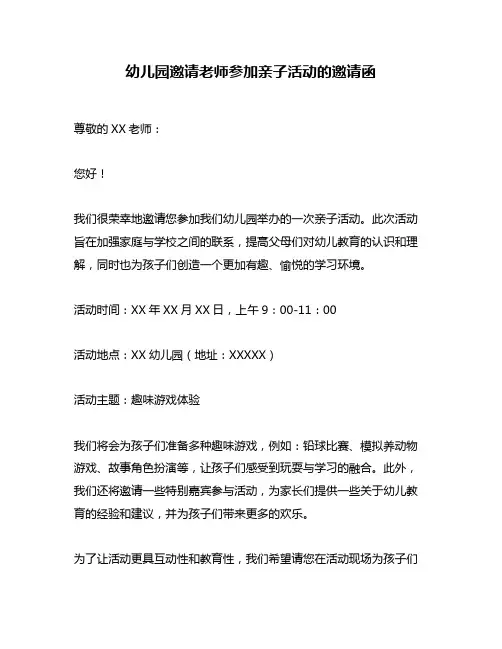 幼儿园邀请老师参加亲子活动的邀请函

尊敬的 XX 老师：

您好！

我们很荣幸地邀请您参加我们幼儿园举办的一次亲子活动。此次活动旨在加强家庭与学校之间的联系，提高父母们对幼儿教育的认识和理解，同时也为孩子们创造一个更加有趣、愉悦的学习环境。

活动时间：XX 年 XX 月 XX 日，上午 9：00-11：00

活动地点：XX 幼儿园（地址：XXXXX）

活动主题：趣味游戏体验

我们将会为孩子们准备多种趣味游戏，例如：铅球比赛、模拟养动物游戏、故事角色扮演等，让孩子们感受到玩耍与学习的融合。此外，我们还将邀请一些特别嘉宾参与活动，为家长们提供一些关于幼儿教育的经验和建议，并为孩子们带来更多的欢乐。

为了让活动更具互动性和教育性，我们希望请您在活动现场为孩子们